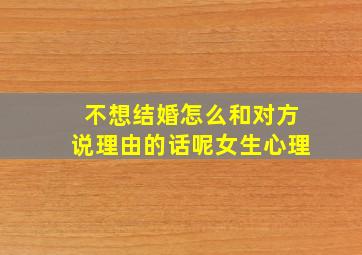 不想结婚怎么和对方说理由的话呢女生心理